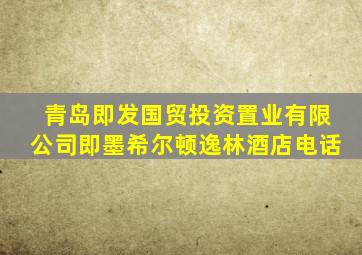 青岛即发国贸投资置业有限公司即墨希尔顿逸林酒店电话